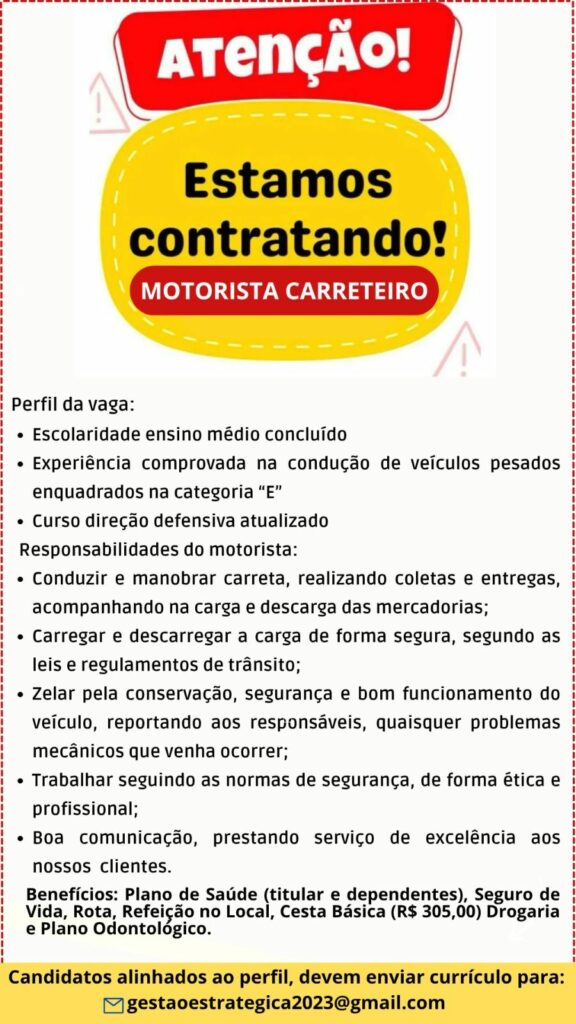 ATENÇÃO!

Estamos contratando!

MOTORISTA CARRETEIRO

Perfil da vaga:
• Escolaridade ensino médio concluído
• Experiência comprovada na condução de veículos pesados enquadrados na categoria "E"
• Curso direção defensiva atualizado

Responsabilidades do motorista:
• Conduzir e manobrar carreta, realizando coletas e entregas, acompanhando na carga e descarga das mercadorias;
• Carregar e descarregar a carga de forma segura, segundo as leis e regulamentos de trânsito;
• Zelar pela conservação, segurança e bom funcionamento do veículo, reportando aos responsáveis, quaisquer problemas mecânicos que venha ocorrer;
• Trabalhar seguindo as normas de segurança, de forma ética e profissional;
• Boa comunicação, prestando serviço de excelência aos nossos clientes.

Benefícios: Plano de Saúde (titular e dependentes), Seguro de Vida, Rota, Refeição no Local, Cesta Básica (R$ 305,00) Drogaria e Plano Odontológico.

Candidatos alinhados ao perfil, devem enviar currículo para:
gestaoestrategica2023@gmail.com